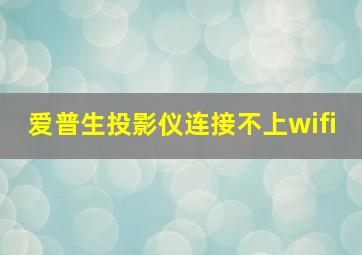 爱普生投影仪连接不上wifi